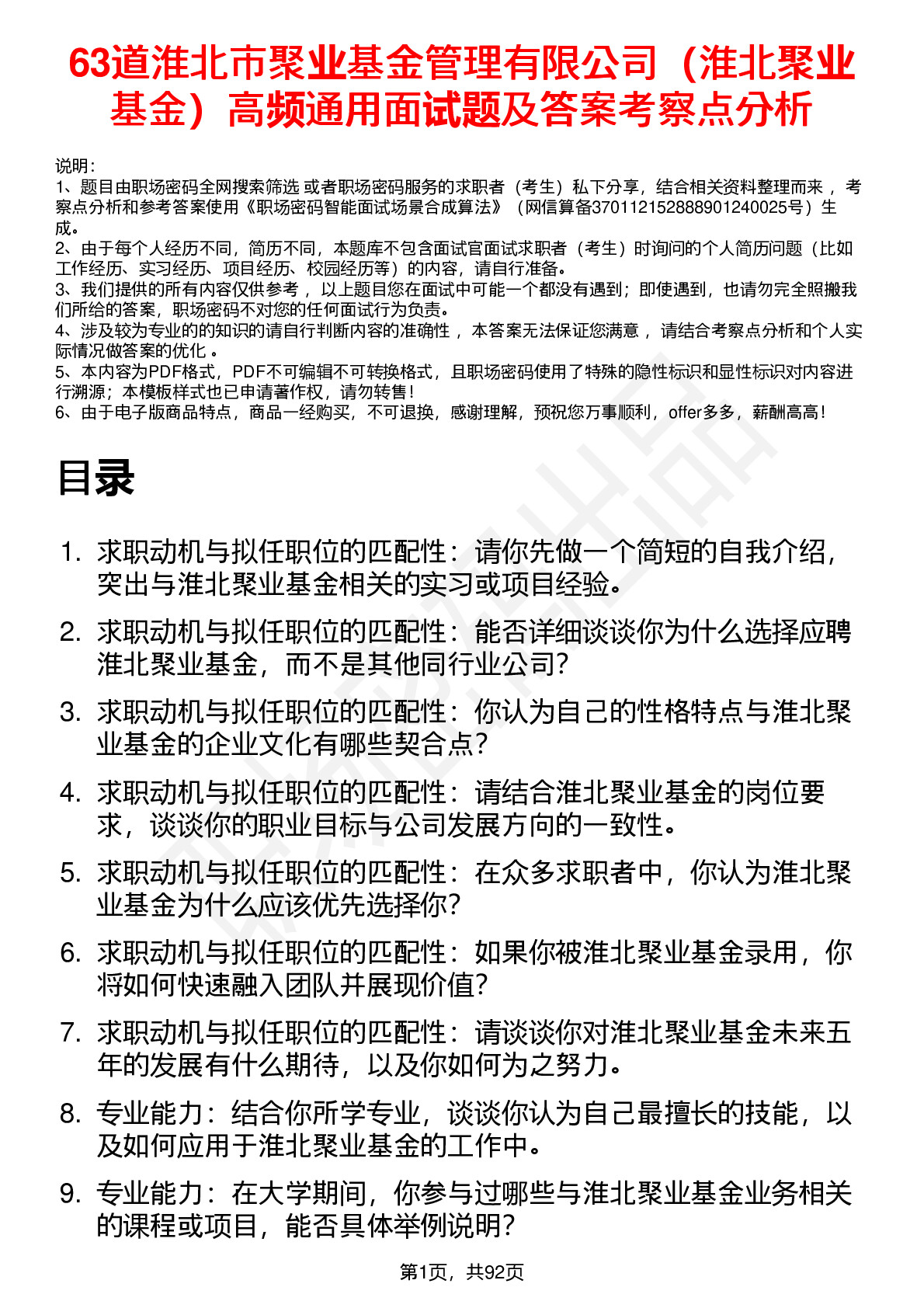 63道淮北市聚业基金管理有限公司（淮北聚业基金）高频通用面试题及答案考察点分析

说明：
1、题目由职场密码全网搜索筛选 或者职场密码服务的求职者（考生）私下分享，结合相关资料整理而来 ，考察点分析和参考答案使用《职场密码智能面试场景合成算法》（网信算备370112152888901240025号）生成。
2、由于每个人经历不同，简历不同，本题库不包含面试官面试求职者（考生）时询问的个人简历问题（比如工作经历、实习经历、项目经历、校园经历等）的内容，请自行准备。
3、我们提供的所有内容仅供参考 ，以上题目您在面试中可能一个都没有遇到；即使遇到，也请勿完全照搬我们所给的答案，职场密码不对您的任何面试行为负责。
4、涉及较为专业的的知识的请自行判断内容的准确性 ，本答案无法保证您满意 ，请结合考察点分析和个人实际情况做答案的优化 。
5、本内容为PDF格式，PDF不可编辑不可转换格式，且职场密码使用了特殊的隐性标识和显性标识对内容进行溯源；本模板样式也已申请著作权，请勿转售！
6、由于电子版商品特点，商品一经购买，不可退换，感谢理解，预祝您万事顺利，offer多多，薪酬高高！

目录

1. 求职动机与拟任职位的匹配性：请你先做一个简短的自我介绍，突出与淮北聚业基金相关的实习或项目经验。
2. 求职动机与拟任职位的匹配性：能否详细谈谈你为什么选择应聘淮北聚业基金，而不是其他同行业公司？
3. 求职动机与拟任职位的匹配性：你认为自己的性格特点与淮北聚业基金的企业文化有哪些契合点？
4. 求职动机与拟任职位的匹配性：请结合淮北聚业基金的岗位要求，谈谈你的职业目标与公司发展方向的一致性。
5. 求职动机与拟任职位的匹配性：在众多求职者中，你认为淮北聚业基金为什么应该优先选择你？
6. 求职动机与拟任职位的匹配性：如果你被淮北聚业基金录用，你将如何快速融入团队并展现价值？
7. 求职动机与拟任职位的匹配性：请谈谈你对淮北聚业基金未来五年的发展有什么期待，以及你如何为之努力。
8. 专业能力：结合你所学专业，谈谈你认为自己最擅长的技能，以及如何应用于淮北聚业基金的工作中。
9. 专业能力：在大学期间，你参与过哪些与淮北聚业基金业务相关的课程或项目，能否具体举例说明？

第1页，共92页